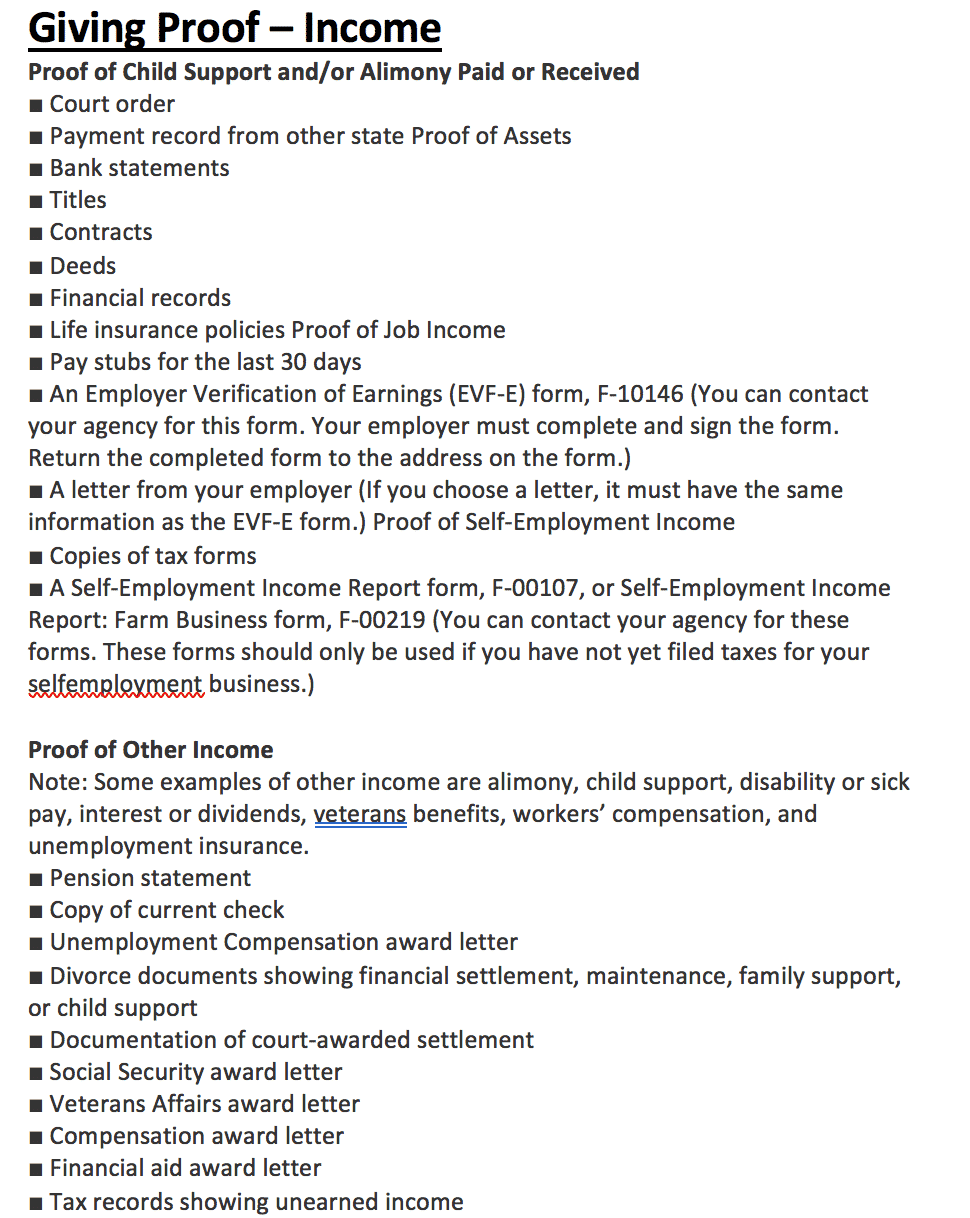 Giving Proof – Income
Proof of Child Support and/or Alimony Paid or Received
■ Court order
■ Payment record from other state Proof of Assets
■ Bank statements
■ Titles
■ Contracts
■ Deeds
■ Financial records
■ Life insurance policies Proof of Job Income
■ Pay stubs for the last 30 days
■ An Employer Verification of Earnings (EVF-E) form, F-10146 (You can contact your agency for this form. Your employer must complete and sign the form. Return the completed form to the address on the form.)
■ A letter from your employer (If you choose a letter, it must have the same information as the EVF-E form.) Proof of Self-Employment Income
■ Copies of tax forms
■ A Self-Employment Income Report form, F-00107, or Self-Employment Income Report: Farm Business form, F-00219 (You can contact your agency for these forms. These forms should only be used if you have not yet filed taxes for your selfemployment business.)

Proof of Other Income
Note: Some examples of other income are alimony, child support, disability or sick pay, interest or dividends, veterans benefits, workers' compensation, and unemployment insurance.
■ Pension statement
■ Copy of current check
■ Unemployment Compensation award letter
■ Divorce documents showing financial settlement, maintenance, family support, or child support
■ Documentation of court-awarded settlement
■ Social Security award letter
■ Veterans Affairs award letter
■ Compensation award letter
■ Financial aid award letter
■ Tax records showing unearned income